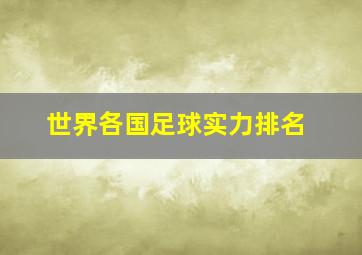 世界各国足球实力排名